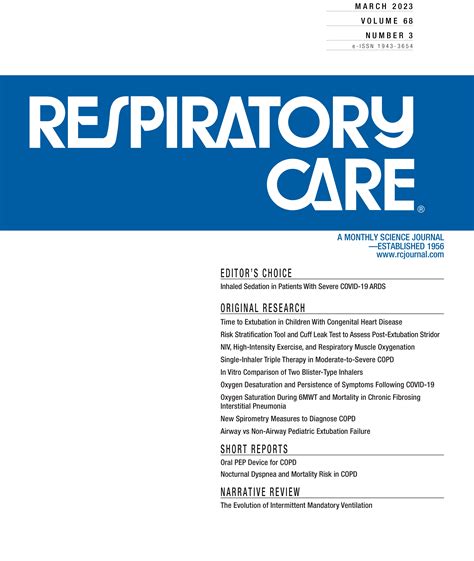 MARCH 2023
VOLUME 68
NUMBER 3
e-ISSN 1943-3654

RESPIRATORY CARE®

A MONTHLY SCIENCE JOURNAL
—ESTABLISHED 1956
www.rcjournal.com

EDITOR'S CHOICE
Inhaled Sedation in Patients With Severe COVID-19 ARDS

ORIGINAL RESEARCH
Time to Extubation in Children With Congenital Heart Disease
Risk Stratification Tool and Cuff Leak Test to Assess Post-Extubation Stridor
NIV, High-Intensity Exercise, and Respiratory Muscle Oxygenation
Single-Inhaler Triple Therapy in Moderate-to-Severe COPD
In Vitro Comparison of Two Blister-Type Inhalers
Oxygen Desaturation and Persistence of Symptoms Following COVID-19
Oxygen Saturation During 6MWT and Mortality in Chronic Fibrosing Interstitial Pneumonia
New Spirometry Measures to Diagnose COPD
Airway vs Non-Airway Pediatric Extubation Failure

SHORT REPORTS
Oral PEP Device for COPD
Nocturnal Dyspnea and Mortality Risk in COPD

NARRATIVE REVIEW
The Evolution of Intermittent Mandatory Ventilation